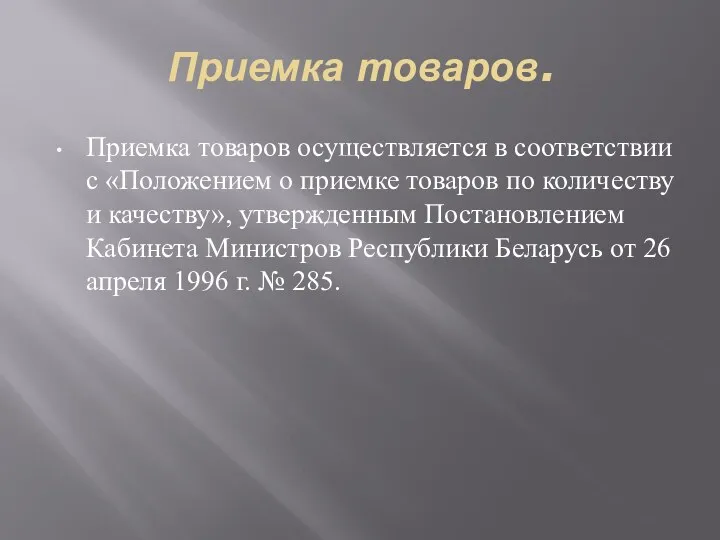 Приемка товаров.

• Приемка товаров осуществляется в соответствии с «Положением о приемке товаров по количеству и качеству», утвержденным Постановлением Кабинета Министров Республики Беларусь от 26 апреля 1996 г. № 285.